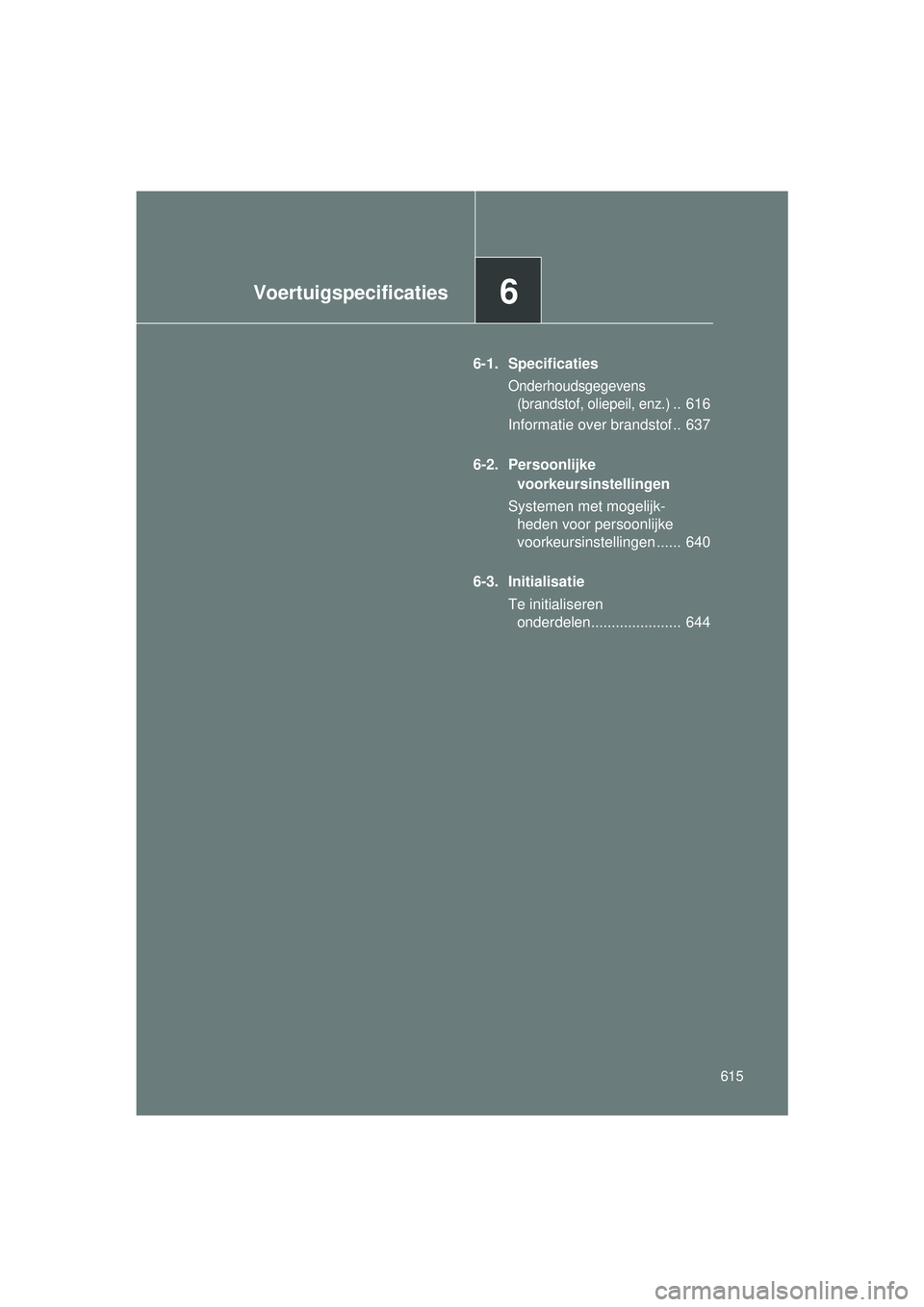 Voertuigspecificaties

6

6-1. Specificaties

Onderhoudsgegevens (brandstof, oliepeil, enz.) .. 616

Informatie over brandstof .. 637

6-2. Persoonlijke voorkeursinstellingen

Systemen met mogelijkheden voor persoonlijke voorkeursinstellingen ...... 640

6-3. Initialisatie

Te initialiseren onderdelen...................... 644

615

carmanualsonline.info